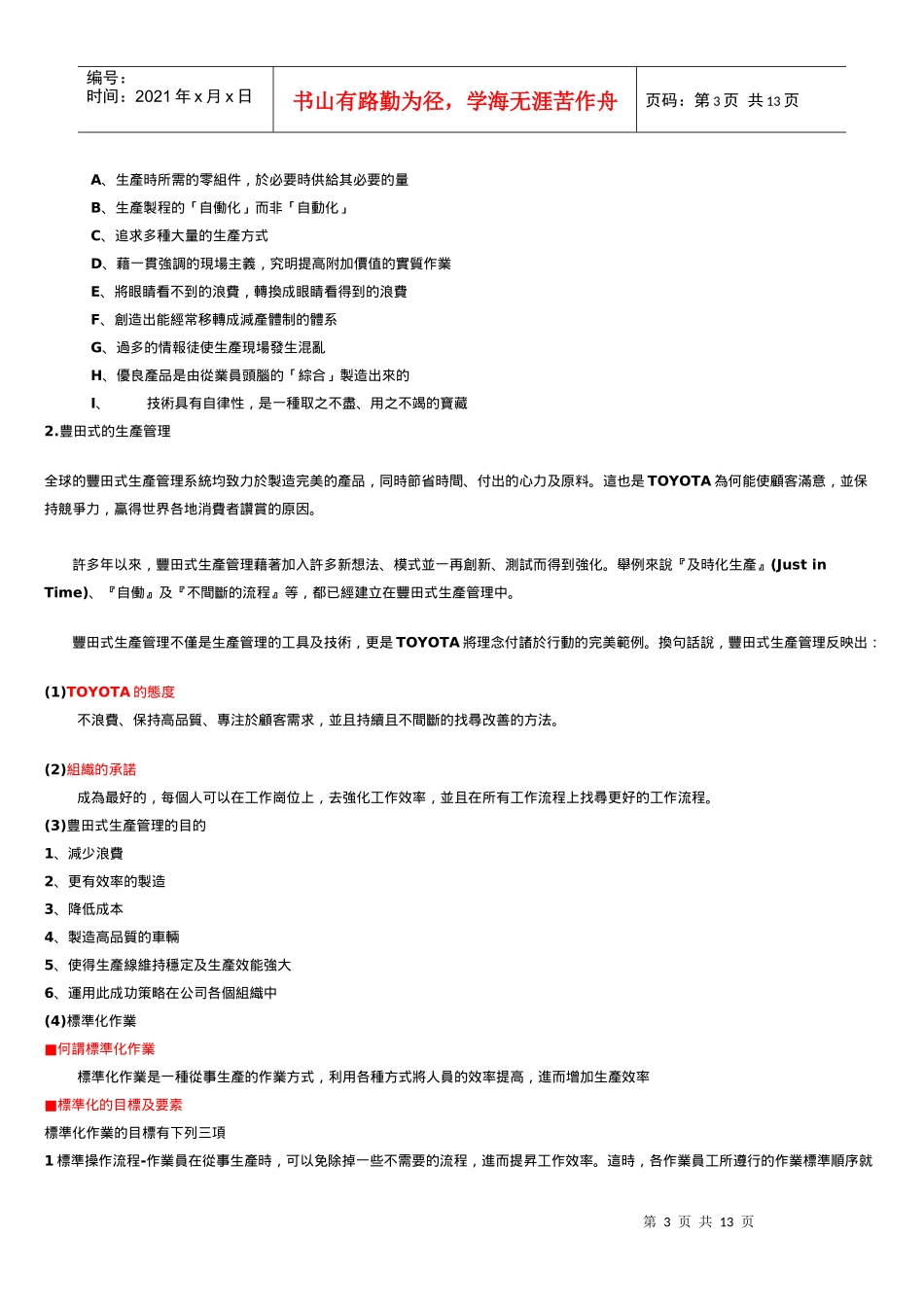 编号：
时间：2021 年 x 月 x 日

书山有路勤为径，学海无涯苦作舟

页码：第 3 页 共 13 页

A、生產時所需的零組件，於必要時供給其必要的量

B、生產製程的「自働化」而非「自動化」

C、追求多種大量的生產方式

D、藉一貫強調的現場主義，究明提高附加價值的實質作業

E、將眼睛看不到的浪費，轉換成眼睛看得到的浪費

F、創造出能經常移轉成減產體制的體系

G、過多的情報徒使生產現場發生混亂

H、優良產品是由從業員頭腦的「綜合」製造出來的

I、　　技術具有自律性，是一種取之不盡、用之不竭的寶藏

2.豐田式的生產管理

全球的豐田式生產管理系統均致力於製造完美的產品，同時節省時間、付出的心力及原料。這也是 TOYOTA 為何能使顧客滿意，並保持競爭力，贏得世界各地消費者讚賞的原因。

許多年以來，豐田式生產管理藉著加入許多新想法、模式並一再創新、測試而得到強化。舉例來說『及時化生產』(Just in Time)、『自働』及『不間斷的流程』等，都已經建立在豐田式生產管理中。

豐田式生產管理不僅是生產管理的工具及技術，更是 TOYOTA 將理念付諸於行動的完美範例。換句話說，豐田式生產管理反映出：

(1)TOYOTA 的態度

不浪費、保持高品質、專注於顧客需求，並且持續且不間斷的找尋改善的方法。

(2)組織的承諾

成為最好的，每個人可以在工作崗位上，去強化工作效率，並且在所有工作流程上找尋更好的工作流程。

(3)豐田式生產管理的目的

1、減少浪費

2、更有效率的製造

3、降低成本

4、製造高品質的車輛

5、使得生產線維持穩定及生產效能強大

6、運用此成功策略在公司各個組織中

(4)標準化作業

■何謂標準化作業

標準化作業是一種從事生產的作業方式，利用各種方式將人員的效率提高，進而增加生產效率

■標準化的目標及要素

標準化作業的目標有下列三項

1 標準操作流程-作業員在從事生產時，可以免除掉一些不需要的流程，進而提昇工作效率。這時，各作業員工所遵行的作業標準順序就

第 3 页 共 13 页